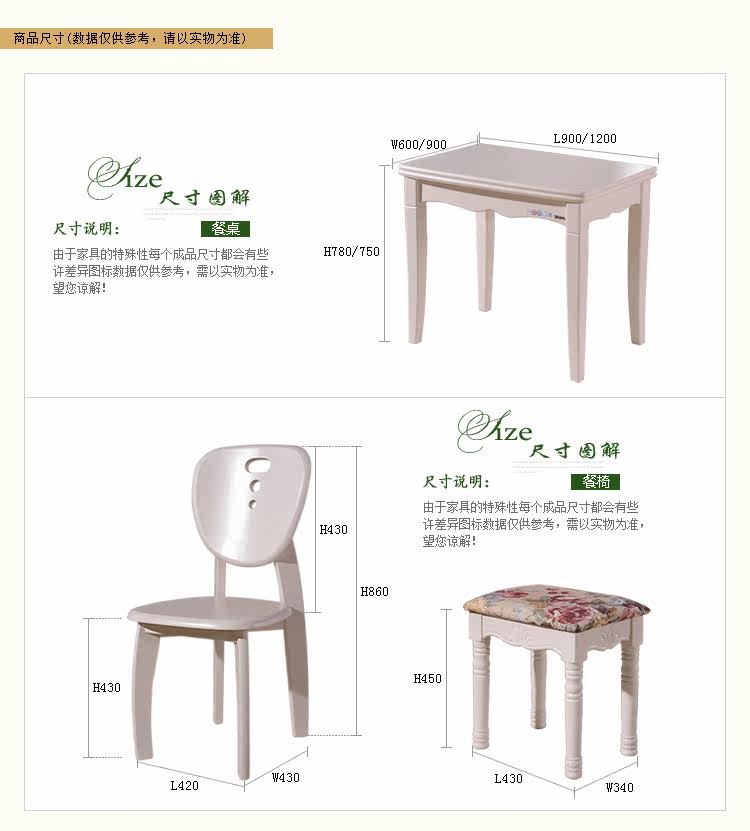 商品尺寸(数据仅供参考，请以实物为准)

Size 尺寸图解

尺寸说明: 餐桌

由于家具的特殊性每个成品尺寸都会有些许差异图标数据仅供参考，需以实物为准，望您谅解!

W600/900

L900/1200

H780/750

Size 尺寸图解

尺寸说明: 餐椅

由于家具的特殊性每个成品尺寸都会有些许差异图标数据仅供参考，需以实物为准，望您谅解!

H430

H860

H430

L420

W430

H450

L430

W340